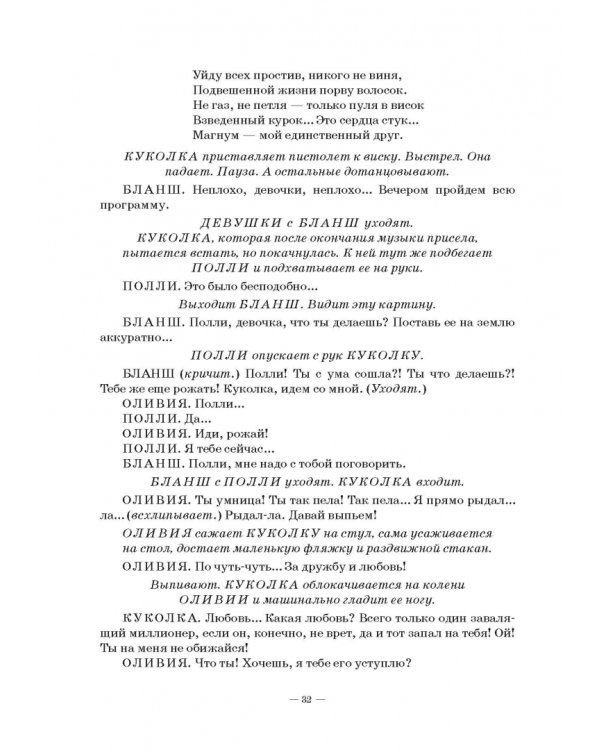 Уйду всех простив, никого не виня,
Подвешенной жизни порву волосок.
Не газ, не петля — только пуля в висок
Взведенный курок... Это сердца стук...
Магнум — мой единственный друг.

КУКОЛКА приставляет пистолет к виску. Выстрел. Она падает. Пауза. А остальные дотанцовывают.

БЛАНШ. Неплохо, девочки, неплохо... Вечером пройдем всю программу.

ДЕВУШКИ с БЛАНШ уходят.
КУКОЛКА, которая после окончания музыки присела, пытается встать, но покачнулась. К ней тут же подбегает ПОЛЛИ и подхватывает ее на руки.

ПОЛЛИ. Это было бесподобно...

Выходит БЛАНШ. Видит эту картину.

БЛАНШ. Полли, девочка, что ты делаешь? Поставь ее на землю аккуратно...

ПОЛЛИ опускает с рук КУКОЛКУ.

БЛАНШ (кричит.) Полли! Ты с ума сошла?! Ты что делаешь?! Тебе же еще рожать! Куколка, идем со мной. (Уходят.)

ОЛИВИЯ. Полли...

ПОЛЛИ. Да...

ОЛИВИЯ. Иди, рожай!

ПОЛЛИ. Я тебе сейчас...

БЛАНШ. Полли, мне надо с тобой поговорить.

БЛАНШ с ПОЛЛИ уходят. КУКОЛКА входит.

ОЛИВИЯ. Ты умница! Ты так пела! Так пела... Я прямо рыдал... ла... (всхлипывает.) Рыдал-ла. Давай выпьем!

ОЛИВИЯ сажает КУКОЛКУ на стул, сама усаживается на стол, достает маленькую фляжку и раздвижной стакан.

ОЛИВИЯ. По чуть-чуть... За дружбу и любовь!

Выпивают. КУКОЛКА облокачивается на колени ОЛИВИИ и машинально гладит ее ногу.

КУКОЛКА. Любовь... Какая любовь? Всего только один завалящий миллионер, если он, конечно, не врет, да и тот запал на тебя! Ой! Ты на меня не обижайся!

ОЛИВИЯ. Что ты! Хочешь, я тебе его уступлю?

— 32 —